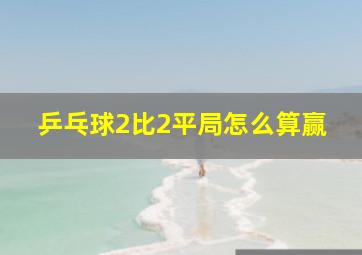 乒乓球2比2平局怎么算赢